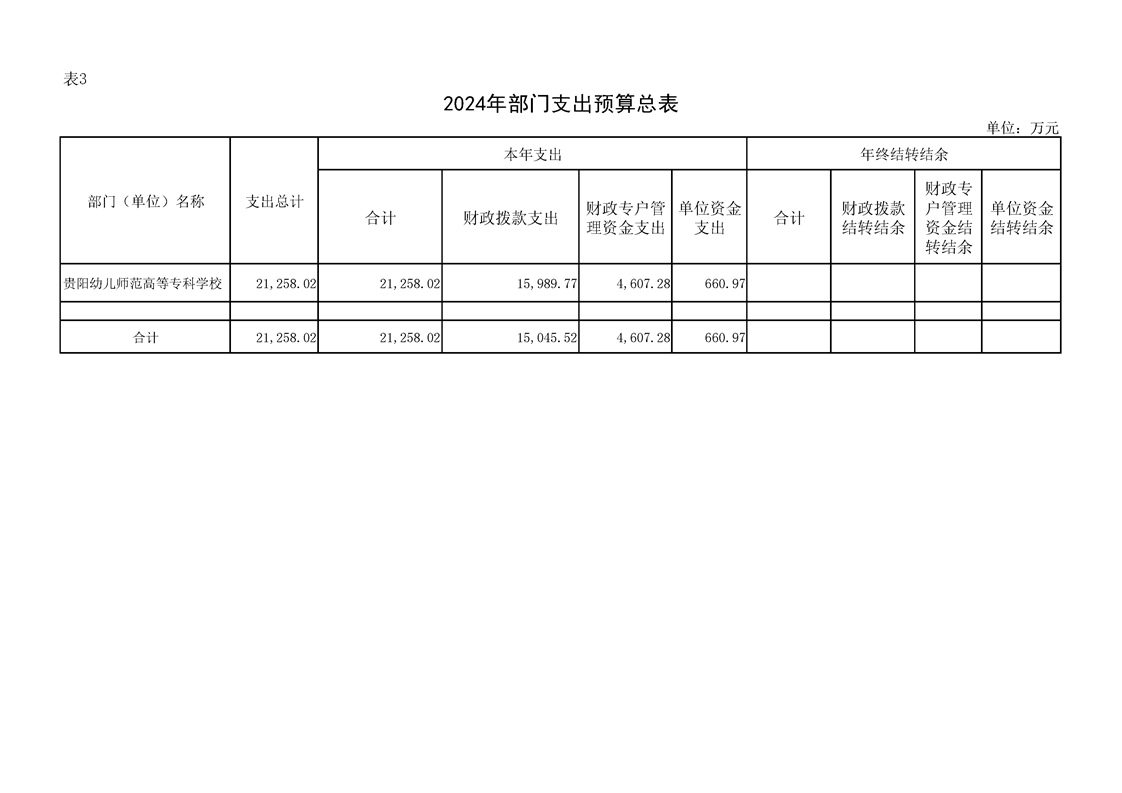 表3

2024年部门支出预算总表

单位：万元

| 部门（单位）名称 | 支出总计 | 本年支出 | | | | 年终结转结余 | | | |
|---|---|---|---|---|---|---|---|---|---|
| | | 合计 | 财政拨款支出 | 财政专户管理资金支出 | 单位资金支出 | 合计 | 财政拨款结转结余 | 财政专户管理资金结转结余 | 单位资金结转结余 |
| 贵阳幼儿师范高等专科学校 | 21,258.02 | 21,258.02 | 15,989.77 | 4,607.28 | 660.97 | | | | |
| | | | | | | | | | |
| 合计 | 21,258.02 | 21,258.02 | 15,045.52 | 4,607.28 | 660.97 | | | | |